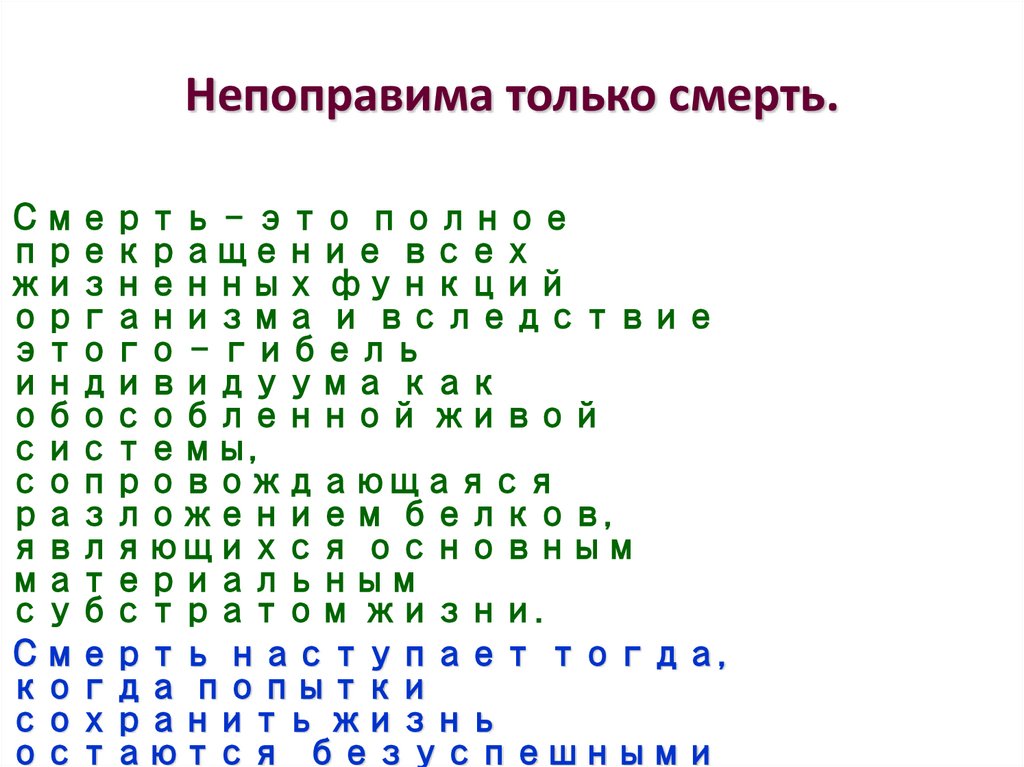 Непоправима только смерть.

Смерть-это полное прекращение всех жизненных функций организма и вследствие этого-гибель индивидуума как обособленной живой системы, сопровождающаяся разложением белков, являющихся основным материальным субстратом жизни.

Смерть наступает тогда, когда попытки сохранить жизнь остаются безуспешными